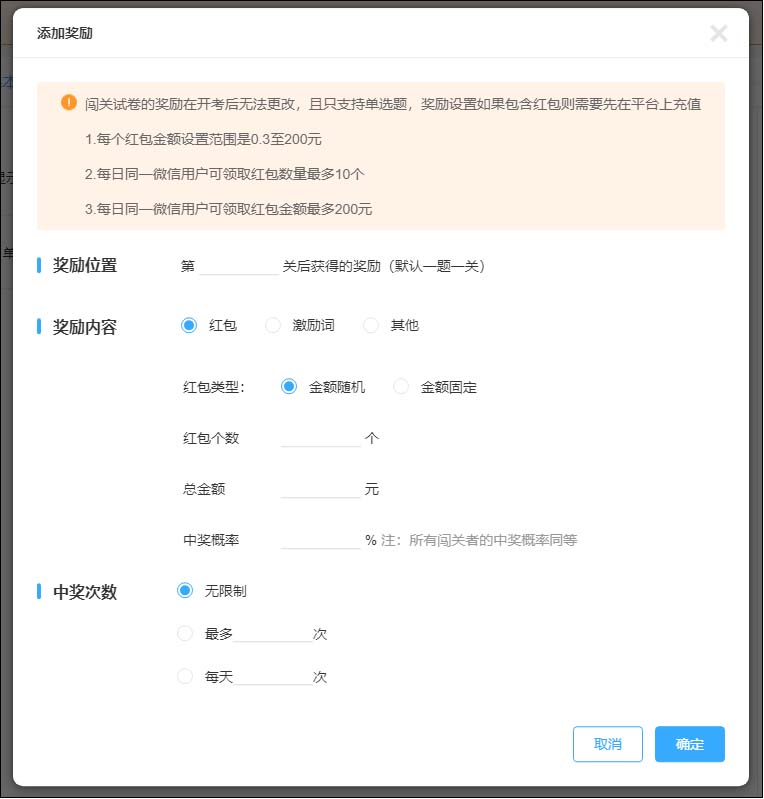 添加奖励

闯关试卷的奖励在开考后无法更改，且只支持单选题，奖励设置如果包含红包则需要先在平台上充值

1.每个红包金额设置范围是0.3至200元

2.每日同一微信用户可领取红包数量最多10个

3.每日同一微信用户可领取红包金额最多200元

奖励位置 第 关后获得的奖励（默认一题一关）

奖励内容 红包 激励词 其他

红包类型： 金额随机 金额固定

红包个数 个

总金额 元

中奖概率 % 注：所有闯关者的中奖概率同等

中奖次数 无限制

最多 次

每天 次

取消 确定